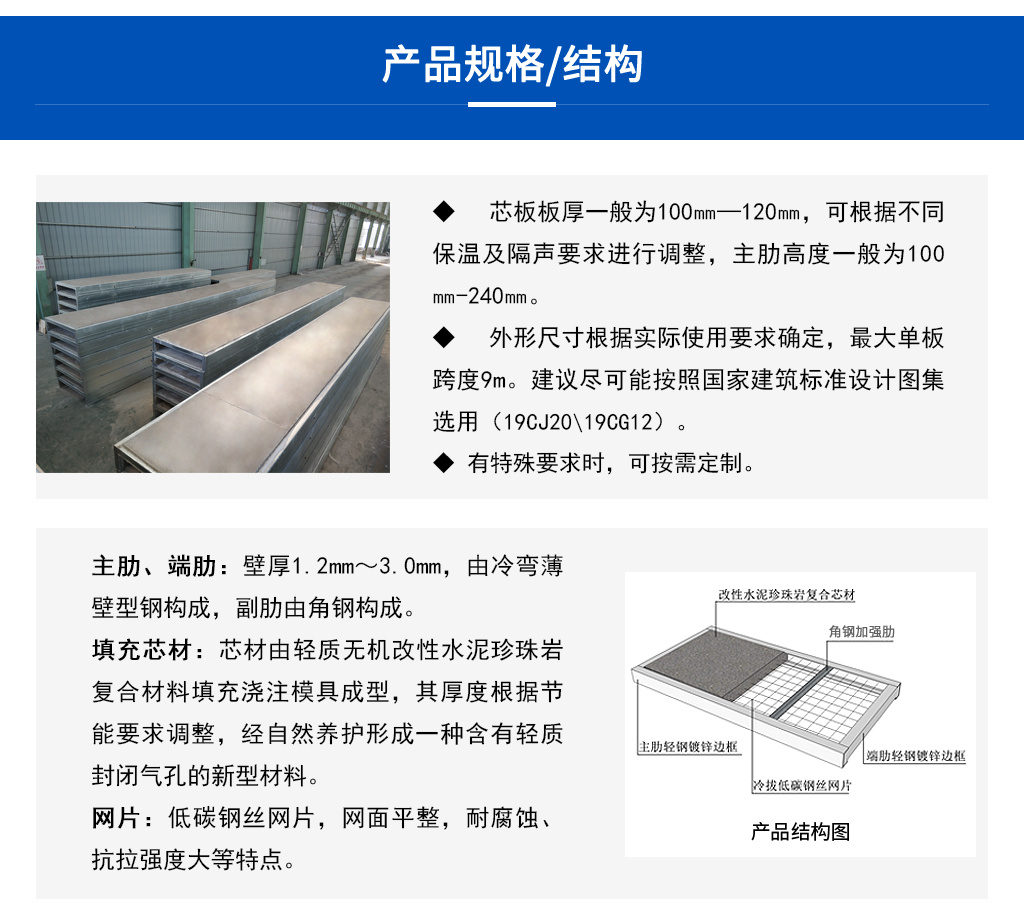 产品规格/结构

◆　芯板板厚一般为100mm—120mm，可根据不同保温及隔声要求进行调整，主肋高度一般为100mm-240mm。

◆　外形尺寸根据实际使用要求确定，最大单板跨度9m。建议尽可能按照国家建筑标准设计图集选用（19CJ20\19CG12）。

◆ 有特殊要求时，可按需定制。

主肋、端肋：壁厚1.2mm～3.0mm，由冷弯薄壁型钢构成，副肋由角钢构成。

填充芯材：芯材由轻质无机改性水泥珍珠岩复合材料填充浇注模具成型，其厚度根据节能要求调整，经自然养护形成一种含有轻质封闭气孔的新型材料。

网片：低碳钢丝网片，网面平整，耐腐蚀、抗拉强度大等特点。

改性水泥珍珠岩复合芯材

角钢加强肋

主肋轻钢镀锌边框

端肋轻钢镀锌边框

冷拔低碳钢丝网片

产品结构图